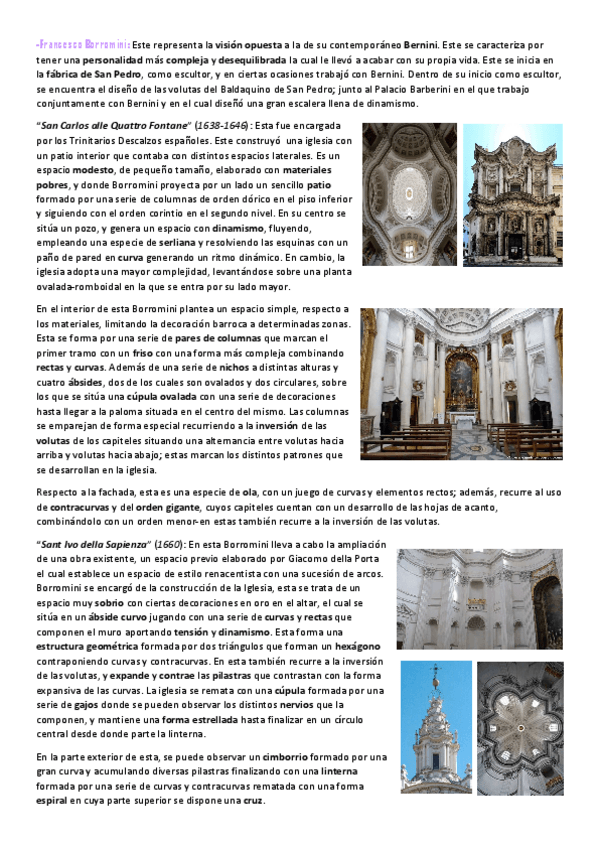 -Francesco Borromini: Este representa la visión opuesta a la de su contemporáneo Bernini. Este se caracteriza por tener una personalidad más compleja y desequilibrada la cual le llevó a acabar con su propia vida. Este se inicia en la fábrica de San Pedro, como escultor, y en ciertas ocasiones trabajó con Bernini. Dentro de su inicio como escultor, se encuentra el diseño de las volutas del Baldaquino de San Pedro; junto al Palacio Barberini en el que trabajo conjuntamente con Bernini y en el cual diseñó una gran escalera llena de dinamismo.

"San Carlos alle Quattro Fontane" (1638-1646): Esta fue encargada por los Trinitarios Descalzos españoles. Este construyó una iglesia con un patio interior que contaba con distintos espacios laterales. Es un espacio modesto, de pequeño tamaño, elaborado con materiales pobres, y donde Borromini proyecta por un lado un sencillo patio formado por una serie de columnas de orden dórico en el piso inferior y siguiendo con el orden corintio en el segundo nivel. En su centro se sitúa un pozo, y genera un espacio con dinamismo, fluyendo, empleando una especie de serliana y resolviendo las esquinas con un paño de pared en curva generando un ritmo dinámico. En cambio, la iglesia adopta una mayor complejidad, levantándose sobre una planta ovalada-romboidal en la que se entra por su lado mayor.

En el interior de esta Borromini plantea un espacio simple, respecto a los materiales, limitando la decoración barroca a determinadas zonas. Esta se forma por una serie de pares de columnas que marcan el primer tramo con un friso con una forma más compleja combinando rectas y curvas. Además de una serie de nichos a distintas alturas y cuatro ábsides, dos de los cuales son ovalados y dos circulares, sobre los que se sitúa una cúpula ovalada con una serie de decoraciones hasta llegar a la paloma situada en el centro del mismo. Las columnas se emparejan de forma especial recurriendo a la inversión de las volutas de los capiteles situando una alternancia entre volutas hacia arriba y volutas hacia abajo; estas marcan los distintos patrones que se desarrollan en la iglesia.

Respecto a la fachada, esta es una especie de ola, con un juego de curvas y elementos rectos; además, recurre al uso de contracurvas y del orden gigante, cuyos capiteles cuentan con un desarrollo de las hojas de acanto, combinándolo con un orden menor-en estas también recurre a la inversión de las volutas.

"Sant Ivo della Sapienza" (1660): En esta Borromini lleva a cabo la ampliación de una obra existente, un espacio previo elaborado por Giacomo della Porta el cual establece un espacio de estilo renacentista con una sucesión de arcos. Borromini se encargó de la construcción de la Iglesia, esta se trata de un espacio muy sobrio con ciertas decoraciones en oro en el altar, el cual se sitúa en un ábside curvo jugando con una serie de curvas y rectas que componen el muro aportando tensión y dinamismo. Esta forma una estructura geométrica formada por dos triángulos que forman un hexágono contraponiendo curvas y contracurvas. En esta también recurre a la inversión de las volutas, y expande y contrae las pilastras que contrastan con la forma expansiva de las curvas. La iglesia se remata con una cúpula formada por una serie de gajos donde se pueden observar los distintos nervios que la componen, y mantiene una forma estrellada hasta finalizar en un círculo central desde donde parte la linterna.

En la parte exterior de esta, se puede observar un cimborrio formado por una gran curva y acumulando diversas pilastras finalizando con una linterna formada por una serie de curvas y contracurvas rematada con una forma espiral en cuya parte superior se dispone una cruz.